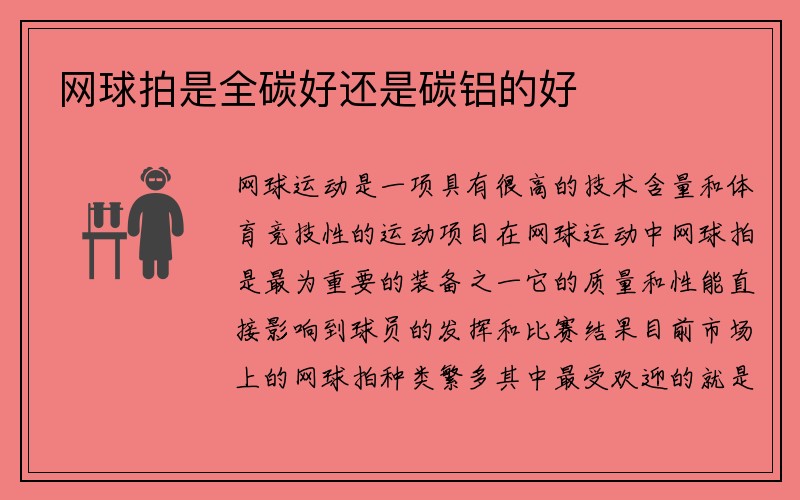 网球拍是全碳好还是碳铝的好

网球运动是一项具有很高的技术含量和体育竞技性的运动项目在网球运动中网球拍是最为重要的装备之一它的质量和性能直接影响到球员的发挥和比赛结果目前市场上的网球拍种类繁多其中最受欢迎的就是